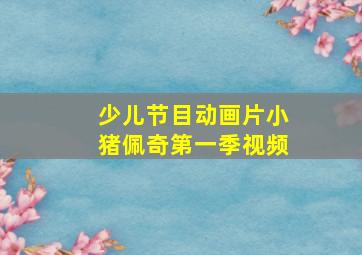 少儿节目动画片小猪佩奇第一季视频